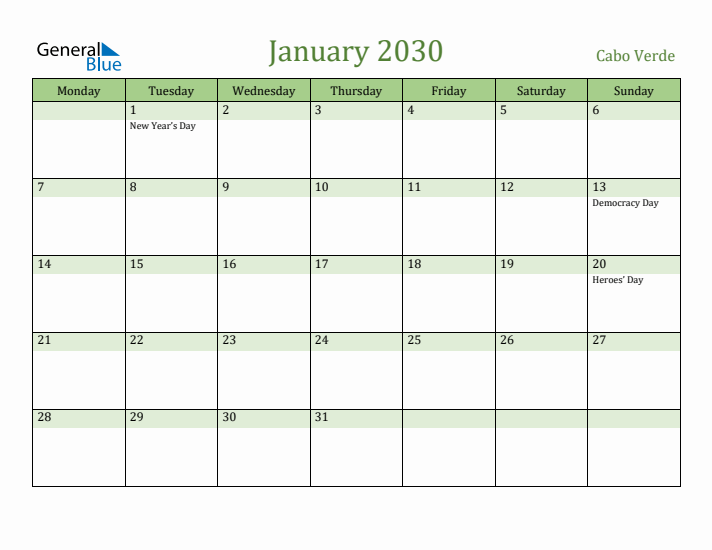 General Blue

January 2030

Cabo Verde

| Monday | Tuesday | Wednesday | Thursday | Friday | Saturday | Sunday |
|---|---|---|---|---|---|---|
| | 1 New Year's Day | 2 | 3 | 4 | 5 | 6 |
| 7 | 8 | 9 | 10 | 11 | 12 | 13 Democracy Day |
| 14 | 15 | 16 | 17 | 18 | 19 | 20 Heroes' Day |
| 21 | 22 | 23 | 24 | 25 | 26 | 27 |
| 28 | 29 | 30 | 31 | | | |